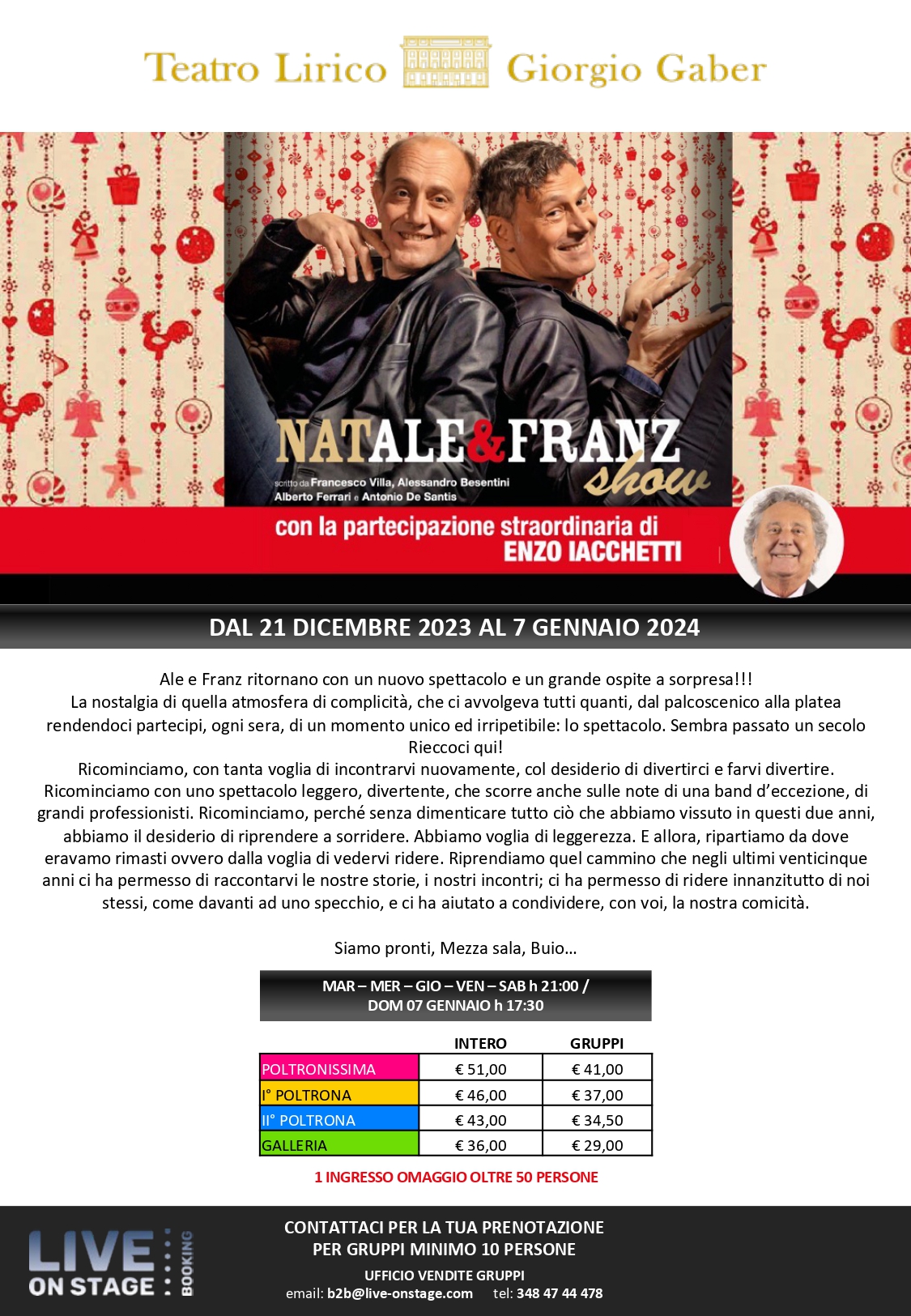 Teatro Lirico Giorgio Gaber

NATALE&FRANZ show

scritto da Francesco Villa, Alessandro Besentini
Alberto Ferrari e Antonio De Santis

con la partecipazione straordinaria di
ENZO IACCHETTI

DAL 21 DICEMBRE 2023 AL 7 GENNAIO 2024

Ale e Franz ritornano con un nuovo spettacolo e un grande ospite a sorpresa!!!
La nostalgia di quella atmosfera di complicità, che ci avvolgeva tutti quanti, dal palcoscenico alla platea rendendoci partecipi, ogni sera, di un momento unico ed irripetibile: lo spettacolo. Sembra passato un secolo
Rieccoci qui!
Ricominciamo, con tanta voglia di incontrarvi nuovamente, col desiderio di divertirci e farvi divertire. Ricominciamo con uno spettacolo leggero, divertente, che scorre anche sulle note di una band d'eccezione, di grandi professionisti. Ricominciamo, perché senza dimenticare tutto ciò che abbiamo vissuto in questi due anni, abbiamo il desiderio di riprendere a sorridere. Abbiamo voglia di leggerezza. E allora, ripartiamo da dove eravamo rimasti ovvero dalla voglia di vedervi ridere. Riprendiamo quel cammino che negli ultimi venticinque anni ci ha permesso di raccontarvi le nostre storie, i nostri incontri; ci ha permesso di ridere innanzitutto di noi stessi, come davanti ad uno specchio, e ci ha aiutato a condividere, con voi, la nostra comicità.

Siamo pronti, Mezza sala, Buio…

MAR – MER – GIO – VEN – SAB h 21:00 /
DOM 07 GENNAIO h 17:30

| | INTERO | GRUPPI |
|---|---|---|
| POLTRONISSIMA | € 51,00 | € 41,00 |
| I° POLTRONA | € 46,00 | € 37,00 |
| II° POLTRONA | € 43,00 | € 34,50 |
| GALLERIA | € 36,00 | € 29,00 |

1 INGRESSO OMAGGIO OLTRE 50 PERSONE

LIVE ON STAGE BOOKING

CONTATTACI PER LA TUA PRENOTAZIONE
PER GRUPPI MINIMO 10 PERSONE
UFFICIO VENDITE GRUPPI
email: b2b@live-onstage.com tel: 348 47 44 478